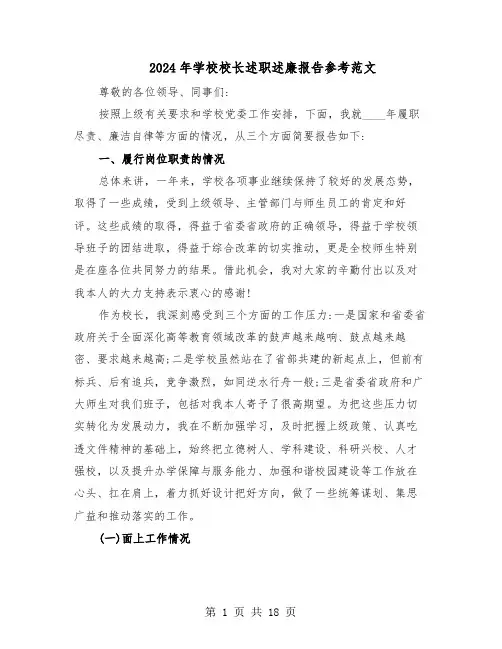 2024年学校校长述职述廉报告参考范文

尊敬的各位领导、同事们:

按照上级有关要求和学校党委工作安排，下面，我就____年履职尽责、廉洁自律等方面的情况，从三个方面简要报告如下:

一、履行岗位职责的情况

总体来讲，一年来，学校各项事业继续保持了较好的发展态势，取得了一些成绩，受到上级领导、主管部门与师生员工的肯定和好评。这些成绩的取得，得益于省委省政府的正确领导，得益于学校领导班子的团结进取，得益于综合改革的切实推动，更是全校师生特别是在座各位共同努力的结果。借此机会，我对大家的辛勤付出以及对我本人的大力支持表示衷心的感谢!

作为校长，我深刻感受到三个方面的工作压力:一是国家和省委省政府关于全面深化高等教育领域改革的鼓声越来越响、鼓点越来越密、要求越来越高;二是学校虽然站在了省部共建的新起点上，但前有标兵、后有追兵，竞争激烈，如同逆水行舟一般;三是省委省政府和广大师生对我们班子，包括对我本人寄予了很高期望。为把这些压力切实转化为发展动力，我在不断加强学习，及时把握上级政策、认真吃透文件精神的基础上，始终把立德树人、学科建设、科研兴校、人才强校，以及提升办学保障与服务能力、加强和谐校园建设等工作放在心头、扛在肩上，着力抓好设计把好方向，做了一些统筹谋划、集思广益和推动落实的工作。

(一)面上工作情况

第 1 页 共 18 页